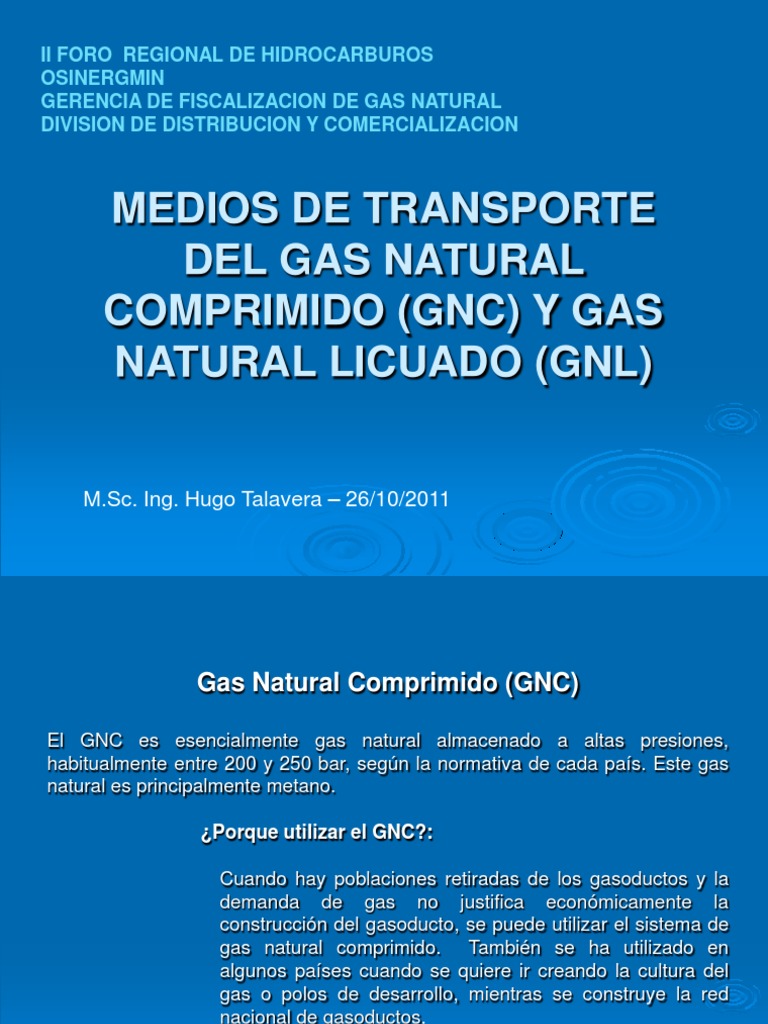 II FORO REGIONAL DE HIDROCARBUROS
OSINERGMIN
GERENCIA DE FISCALIZACION DE GAS NATURAL
DIVISION DE DISTRIBUCION Y COMERCIALIZACION

MEDIOS DE TRANSPORTE DEL GAS NATURAL COMPRIMIDO (GNC) Y GAS NATURAL LICUADO (GNL)

M.Sc. Ing. Hugo Talavera – 26/10/2011

Gas Natural Comprimido (GNC)

El GNC es esencialmente gas natural almacenado a altas presiones, habitualmente entre 200 y 250 bar, según la normativa de cada país. Este gas natural es principalmente metano.

¿Porque utilizar el GNC?:

Cuando hay poblaciones retiradas de los gasoductos y la demanda de gas no justifica económicamente la construcción del gasoducto, se puede utilizar el sistema de gas natural comprimido. También se ha utilizado en algunos países cuando se quiere ir creando la cultura del gas o polos de desarrollo, mientras se construye la red nacional de gasoductos.